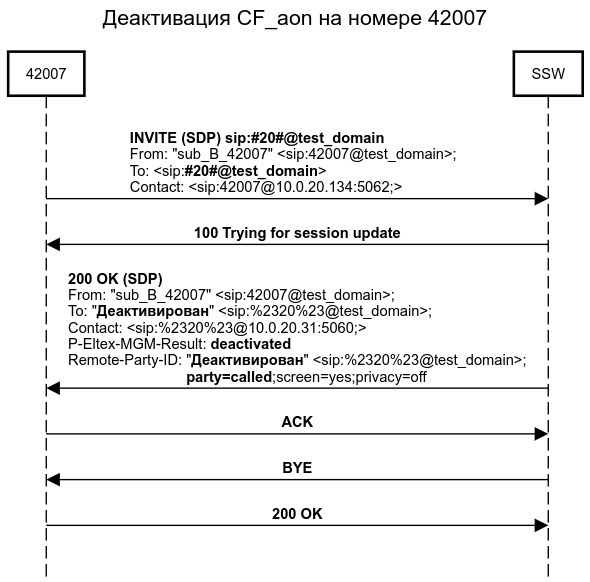 Деактивация CF_aon на номере 42007

42007

SSW

INVITE (SDP) sip:#20#@test_domain
From: "sub_B_42007" <sip:42007@test_domain>;
To: <sip:#20#@test_domain>
Contact: <sip:42007@10.0.20.134:5062;>

100 Trying for session update

200 OK (SDP)
From: "sub_B_42007" <sip:42007@test_domain>;
To: "Деактивирован" <sip:%2320%23@test_domain>;
Contact: <sip:%2320%23@10.0.20.31:5060;>
P-Eltex-MGM-Result: deactivated
Remote-Party-ID: "Деактивирован" <sip:%2320%23@test_domain>;
party=called;screen=yes;privacy=off

ACK

BYE

200 OK